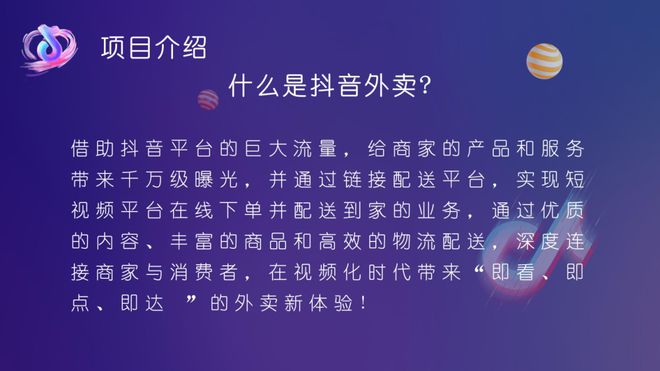 项目介绍

什么是抖音外卖?

借助抖音平台的巨大流量，给商家的产品和服务带来千万级曝光，并通过链接配送平台，实现短视频平台在线下单并配送到家的业务，通过优质的内容、丰富的商品和高效的物流配送，深度连接商家与消费者，在视频化时代带来“即看、即点、即达 ”的外卖新体验!